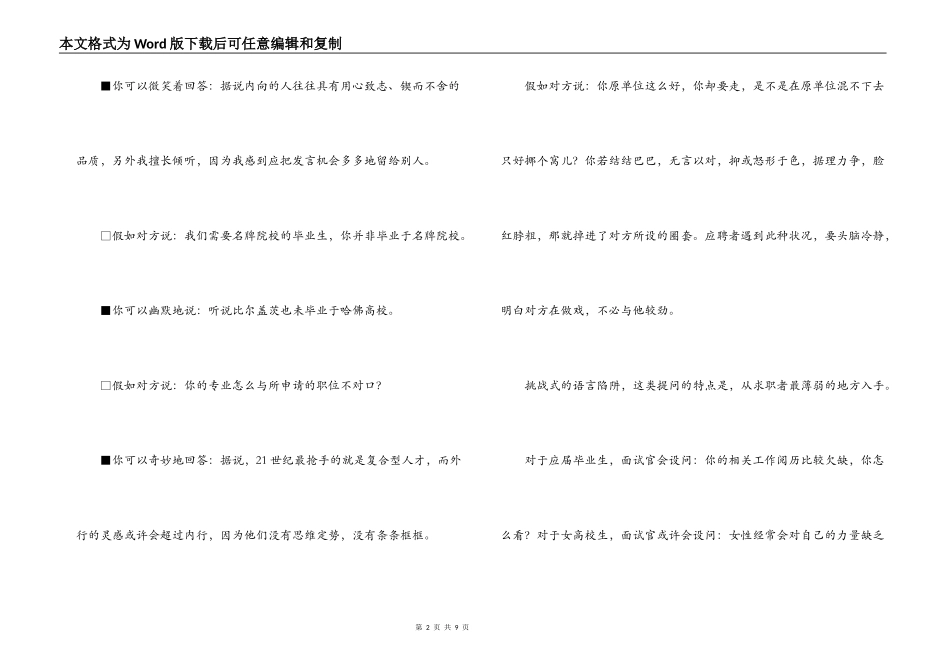 本文格式为Word版下载后可任意编辑和复制

■你可以微笑着回答：据说内向的人往往具有用心致志、锲而不舍的品质，另外我擅长倾听，因为我感到应把发言机会多多地留给别人。

□假如对方说：我们需要名牌院校的毕业生，你并非毕业于名牌院校。

■你可以幽默地说：听说比尔盖茨也未毕业于哈佛高校。

□假如对方说：你的专业怎么与所申请的职位不对口？

■你可以奇妙地回答：据说，21世纪最抢手的就是复合型人才，而外行的灵感或许会超过内行，因为他们没有思维定势，没有条条框框。

假如对方说：你原单位这么好，你却要走，是不是在原单位混不下去只好挪个窝儿？你若结结巴巴，无言以对，抑或怒形于色，据理力争，脸红脖粗，那就掉进了对方所设的圈套。应聘者遇到此种状况，要头脑冷静，明白对方在做戏，不必与他较劲。

挑战式的语言陷阱，这类提问的特点是，从求职者最薄弱的地方入手。

对于应届毕业生，面试官会设问：你的相关工作阅历比较欠缺，你怎么看？对于女高校生，面试官或许会设问：女性经常会对自己的力量缺乏

第 2 页 共 9 页